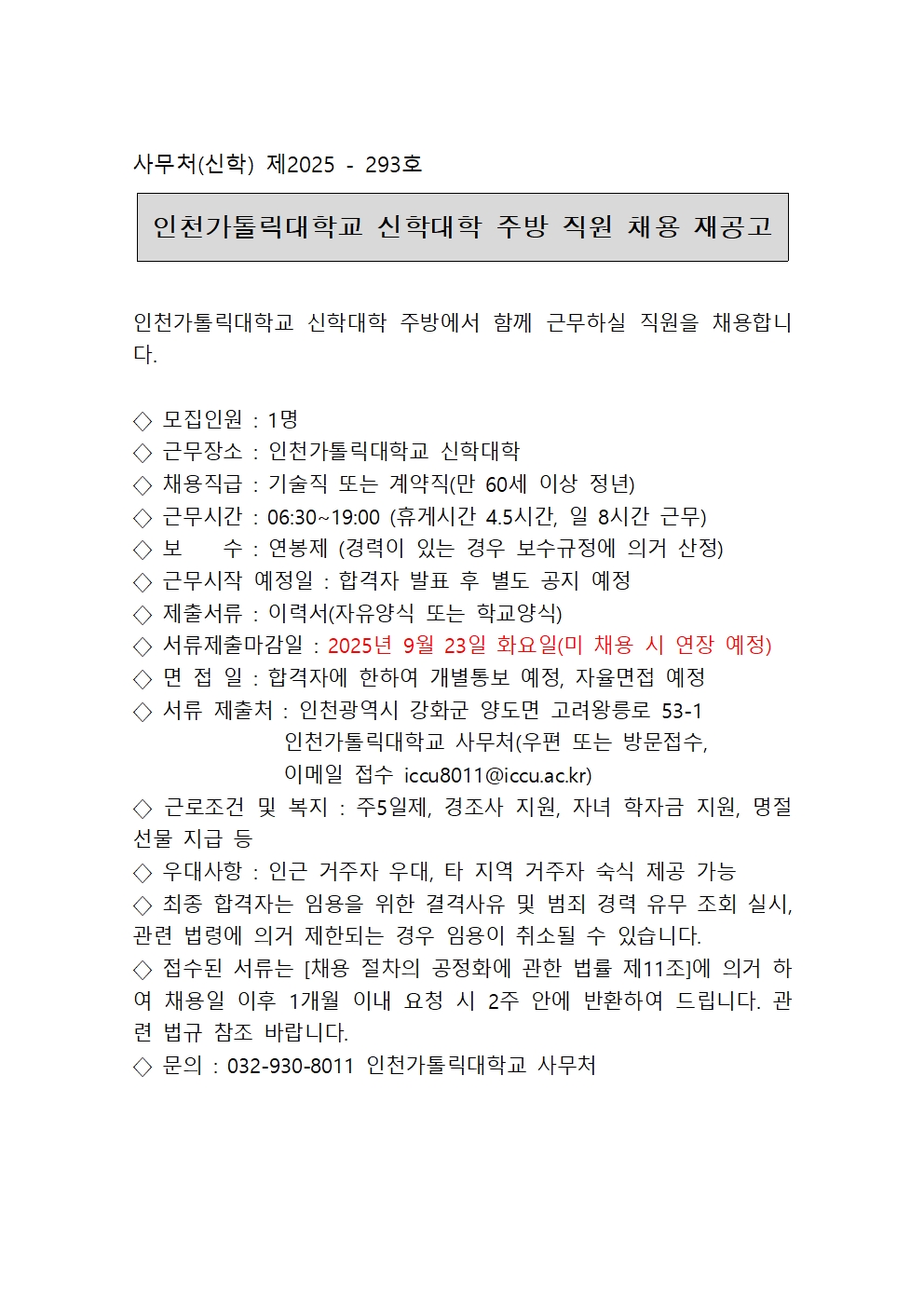 사무처(신학) 제2025 - 293호

인천가톨릭대학교 신학대학 주방 직원 채용 재공고

인천가톨릭대학교 신학대학 주방에서 함께 근무하실 직원을 채용합니다.

◇ 모집인원 : 1명
◇ 근무장소 : 인천가톨릭대학교 신학대학
◇ 채용직급 : 기술직 또는 계약직(만 60세 이상 정년)
◇ 근무시간 : 06:30~19:00 (휴게시간 4.5시간, 일 8시간 근무)
◇ 보 수 : 연봉제 (경력이 있는 경우 보수규정에 의거 산정)
◇ 근무시작 예정일 : 합격자 발표 후 별도 공지 예정
◇ 제출서류 : 이력서(자유양식 또는 학교양식)
◇ 서류제출마감일 : 2025년 9월 23일 화요일(미 채용 시 연장 예정)
◇ 면 접 일 : 합격자에 한하여 개별통보 예정, 자율면접 예정
◇ 서류 제출처 : 인천광역시 강화군 양도면 고려왕릉로 53-1
인천가톨릭대학교 사무처(우편 또는 방문접수,
이메일 접수 iccu8011@iccu.ac.kr)
◇ 근로조건 및 복지 : 주5일제, 경조사 지원, 자녀 학자금 지원, 명절 선물 지급 등
◇ 우대사항 : 인근 거주자 우대, 타 지역 거주자 숙식 제공 가능
◇ 최종 합격자는 임용을 위한 결격사유 및 범죄 경력 유무 조회 실시, 관련 법령에 의거 제한되는 경우 임용이 취소될 수 있습니다.
◇ 접수된 서류는 [채용 절차의 공정화에 관한 법률 제11조]에 의거 하여 채용일 이후 1개월 이내 요청 시 2주 안에 반환하여 드립니다. 관련 법규 참조 바랍니다.
◇ 문의 : 032-930-8011 인천가톨릭대학교 사무처